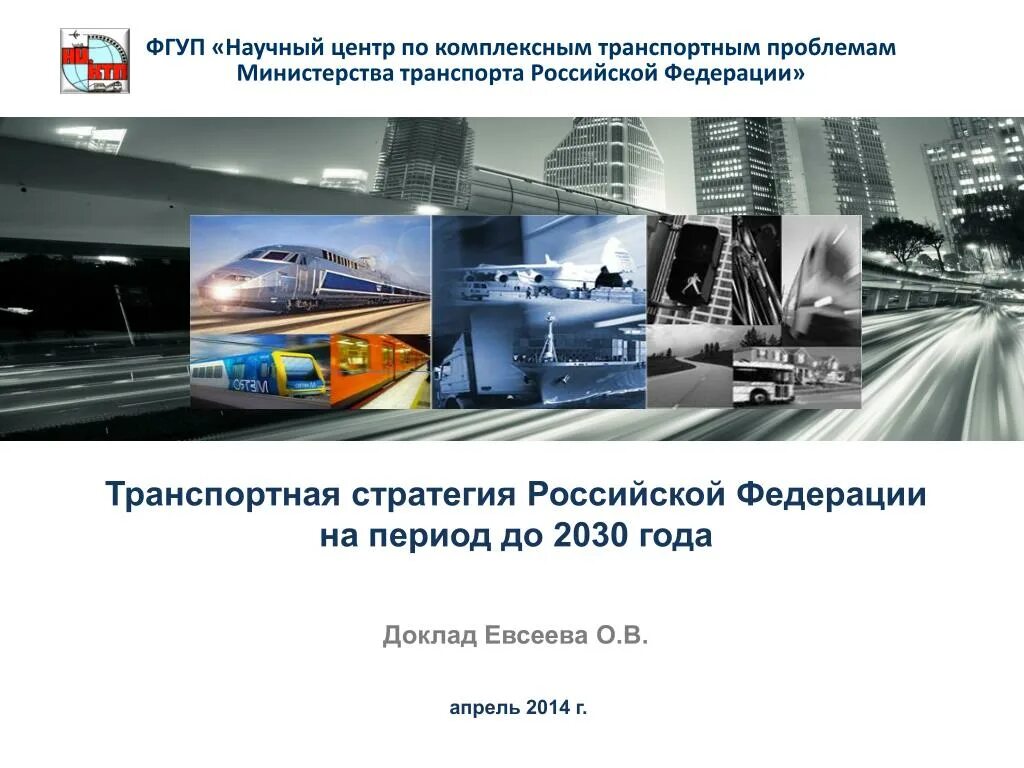 ФГУП «Научный центр по комплексным транспортным проблемам Министерства транспорта Российской Федерации»

Транспортная стратегия Российской Федерации на период до 2030 года

Доклад Евсеева О.В.

апрель 2014 г.